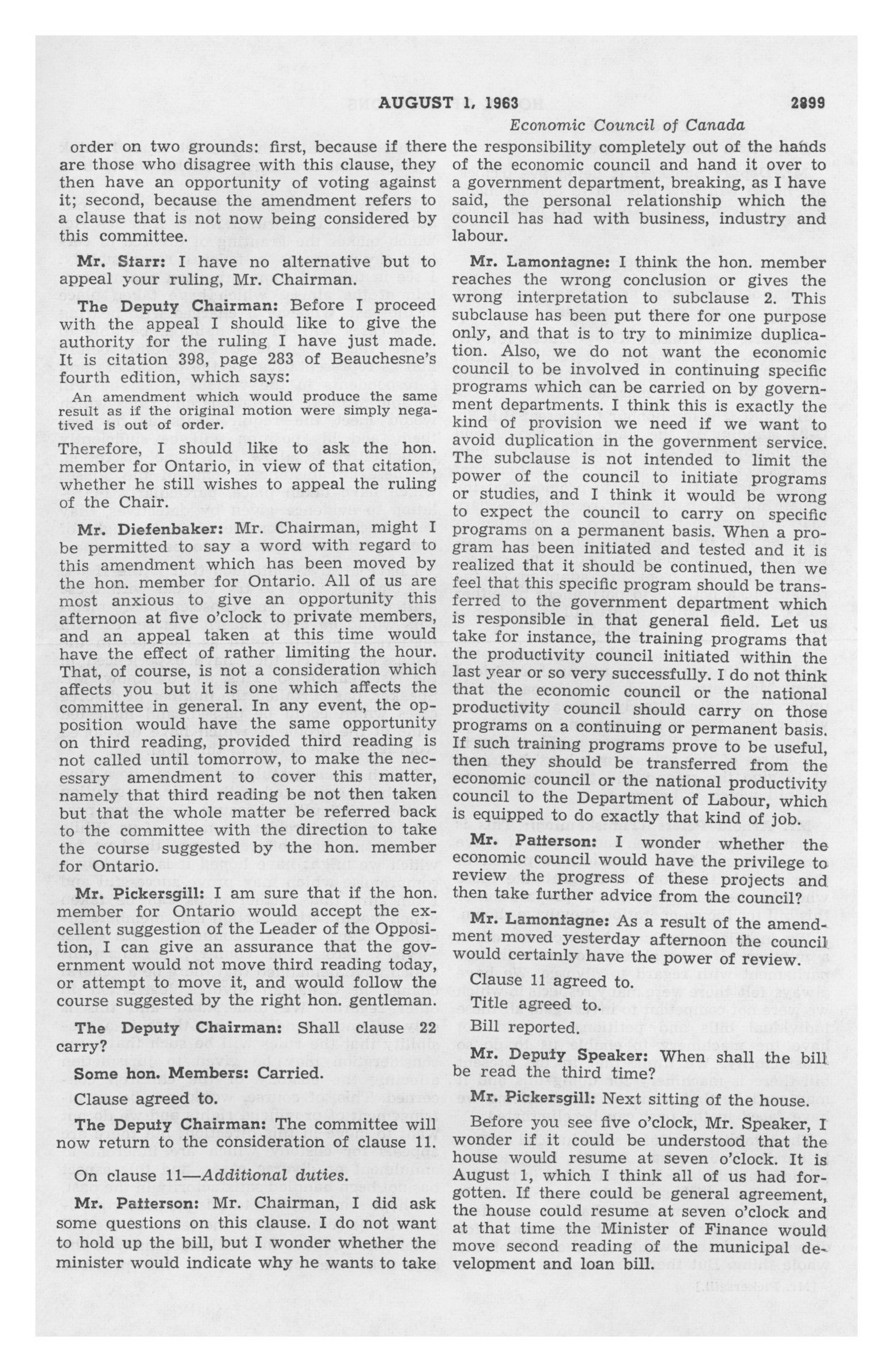 AUGUST 1, 1963 2899

Economic Council of Canada

order on two grounds: first, because if there are those who disagree with this clause, they then have an opportunity of voting against it; second, because the amendment refers to a clause that is not now being considered by this committee.

Mr. Starr: I have no alternative but to appeal your ruling, Mr. Chairman.

The Deputy Chairman: Before I proceed with the appeal I should like to give the authority for the ruling I have just made. It is citation 398, page 283 of Beauchesne's fourth edition, which says:

An amendment which would produce the same result as if the original motion were simply negatived is out of order.

Therefore, I should like to ask the hon. member for Ontario, in view of that citation, whether he still wishes to appeal the ruling of the Chair.

Mr. Diefenbaker: Mr. Chairman, might I be permitted to say a word with regard to this amendment which has been moved by the hon. member for Ontario. All of us are most anxious to give an opportunity this afternoon at five o'clock to private members, and an appeal taken at this time would have the effect of rather limiting the hour. That, of course, is not a consideration which affects you but it is one which affects the committee in general. In any event, the opposition would have the same opportunity on third reading, provided third reading is not called until tomorrow, to make the necessary amendment to cover this matter, namely that third reading be not then taken but that the whole matter be referred back to the committee with the direction to take the course suggested by the hon. member for Ontario.

Mr. Pickersgill: I am sure that if the hon. member for Ontario would accept the excellent suggestion of the Leader of the Opposition, I can give an assurance that the government would not move third reading today, or attempt to move it, and would follow the course suggested by the right hon. gentleman.

The Deputy Chairman: Shall clause 22 carry?

Some hon. Members: Carried.

Clause agreed to.

The Deputy Chairman: The committee will now return to the consideration of clause 11.

On clause 11—Additional duties.

Mr. Patterson: Mr. Chairman, I did ask some questions on this clause. I do not want to hold up the bill, but I wonder whether the minister would indicate why he wants to take the responsibility completely out of the hands of the economic council and hand it over to a government department, breaking, as I have said, the personal relationship which the council has had with business, industry and labour.

Mr. Lamontagne: I think the hon. member reaches the wrong conclusion or gives the wrong interpretation to subclause 2. This subclause has been put there for one purpose only, and that is to try to minimize duplication. Also, we do not want the economic council to be involved in continuing specific programs which can be carried on by government departments. I think this is exactly the kind of provision we need if we want to avoid duplication in the government service. The subclause is not intended to limit the power of the council to initiate programs or studies, and I think it would be wrong to expect the council to carry on specific programs on a permanent basis. When a program has been initiated and tested and it is realized that it should be continued, then we feel that this specific program should be transferred to the government department which is responsible in that general field. Let us take for instance, the training programs that the productivity council initiated within the last year or so very successfully. I do not think that the economic council or the national productivity council should carry on those programs on a continuing or permanent basis. If such training programs prove to be useful, then they should be transferred from the economic council or the national productivity council to the Department of Labour, which is equipped to do exactly that kind of job.

Mr. Patterson: I wonder whether the economic council would have the privilege to review the progress of these projects and then take further advice from the council?

Mr. Lamontagne: As a result of the amendment moved yesterday afternoon the council would certainly have the power of review.

Clause 11 agreed to.

Title agreed to.

Bill reported.

Mr. Deputy Speaker: When shall the bill be read the third time?

Mr. Pickersgill: Next sitting of the house.

Before you see five o'clock, Mr. Speaker, I wonder if it could be understood that the house would resume at seven o'clock. It is August 1, which I think all of us had forgotten. If there could be general agreement, the house could resume at seven o'clock and at that time the Minister of Finance would move second reading of the municipal development and loan bill.